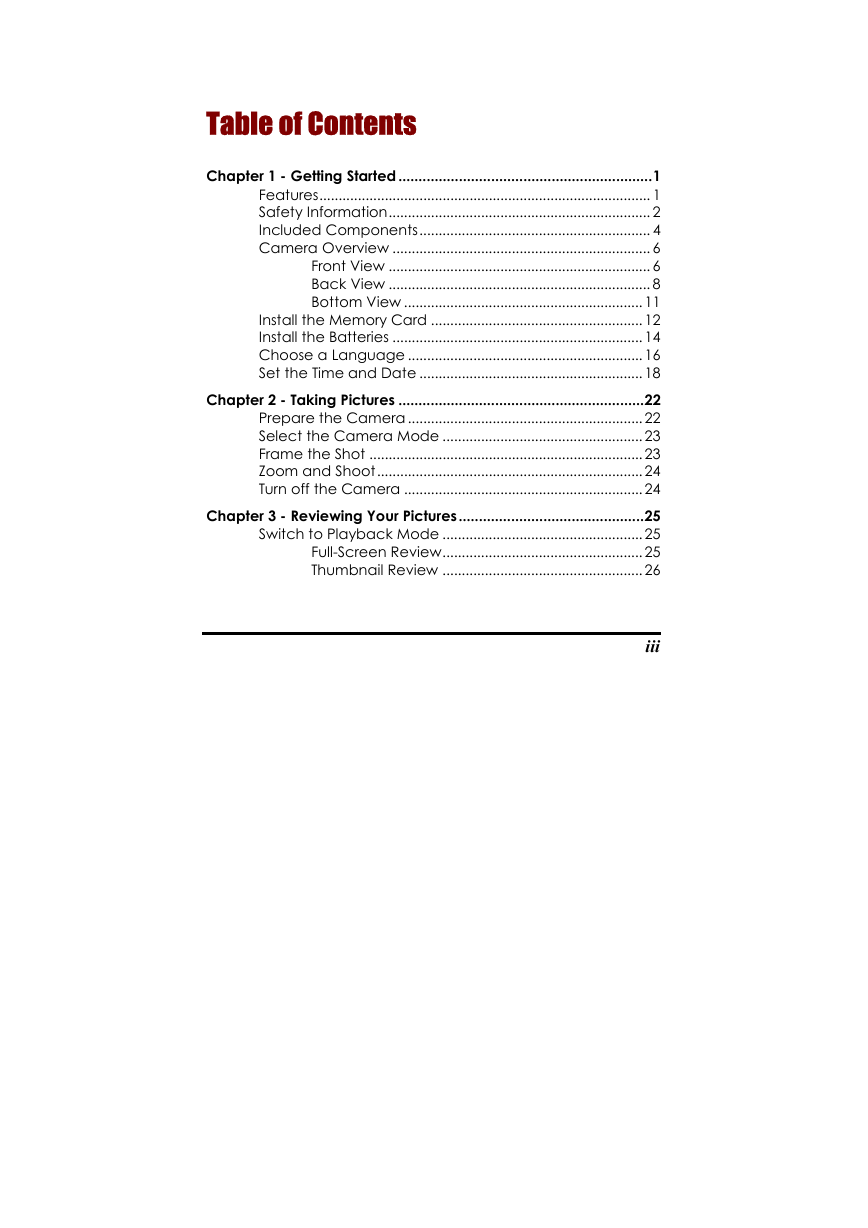 Table of Contents

Chapter 1 - Getting Started 1
Features 1
Safety Information 2
Included Components 4
Camera Overview 6
Front View 6
Back View 8
Bottom View 11
Install the Memory Card 12
Install the Batteries 14
Choose a Language 16
Set the Time and Date 18

Chapter 2 - Taking Pictures 22
Prepare the Camera 22
Select the Camera Mode 23
Frame the Shot 23
Zoom and Shoot 24
Turn off the Camera 24

Chapter 3 - Reviewing Your Pictures 25
Switch to Playback Mode 25
Full-Screen Review 25
Thumbnail Review 26

iii